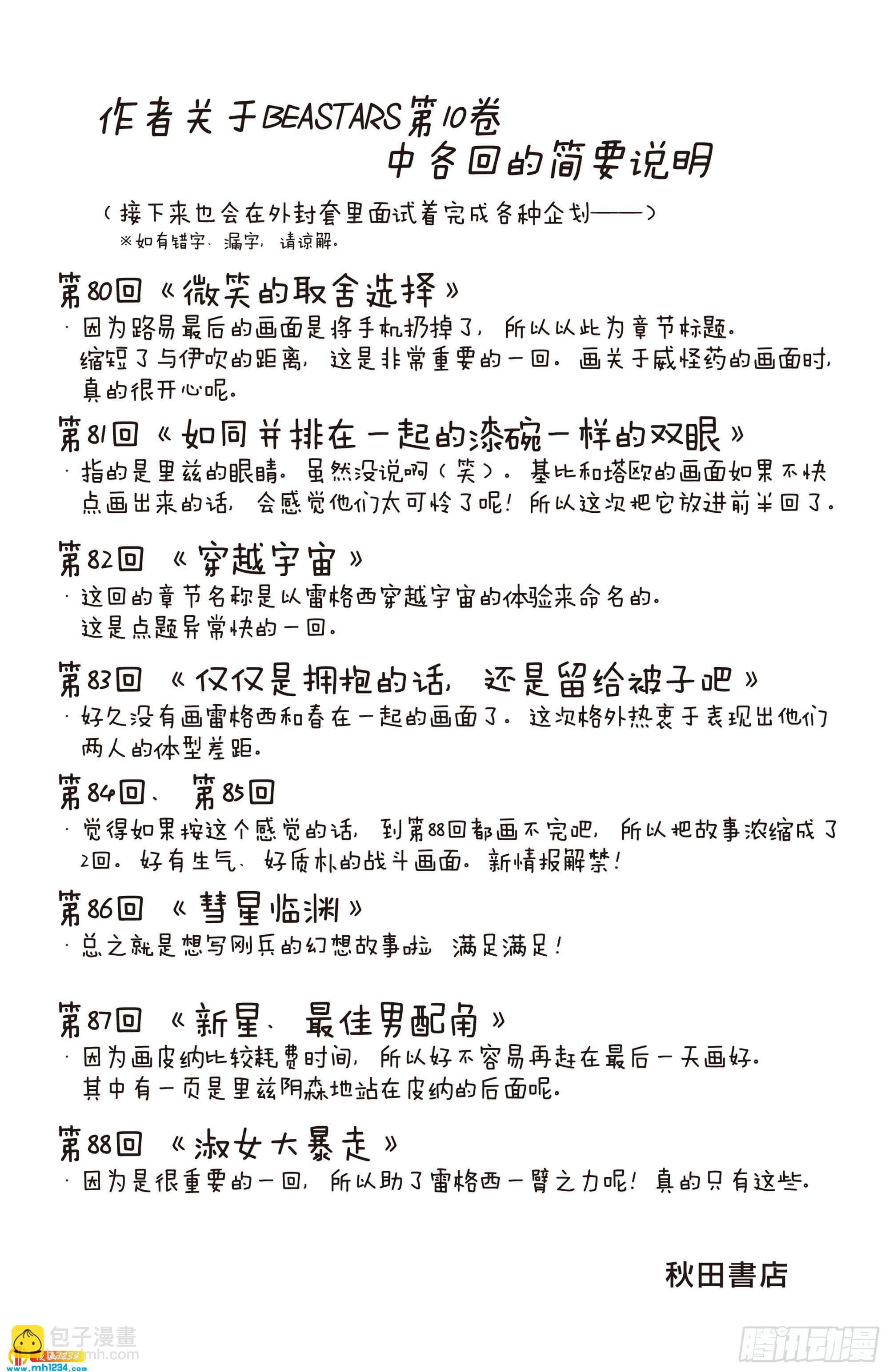 作者关于BEASTARS第10卷
中各回的简要说明

（接下来也会在外封套里面试着完成各种企划——）
※如有错字、漏字，请谅解。

第80回《微笑的取舍选择》
·因为路易最后的画面是将手机扔掉了，所以以此为章节标题。缩短了与伊吹的距离，这是非常重要的一回。画关于威怪药的画面时，真的很开心呢。

第81回《如同并排在一起的漆碗一样的双眼》
·指的是里兹的眼睛。虽然没说啊（笑）。基比和塔欧的画面如果不快点画出来的话，会感觉他们太可怜了呢！所以这次把它放进前半回了。

第82回《穿越宇宙》
·这回的章节名称是以雷格西穿越宇宙的体验来命名的。这是点题异常快的一回。

第83回《仅仅是拥抱的话，还是留给被子吧》
·好久没有画雷格西和春在一起的画面了。这次格外热衷于表现出他们两人的体型差距。

第84回、第85回
·觉得如果按这个感觉的话，到第88回都画不完吧，所以把故事浓缩成了2回。好有生气、好质朴的战斗画面。新情报解禁！

第86回《彗星临渊》
·总之就是想写刚兵的幻想故事啦 满足满足！

第87回《新星、最佳男配角》
·因为画皮纳比较耗费时间，所以好不容易再赶在最后一天画好。其中有一页是里兹阴森地站在皮纳的后面呢。

第88回《淑女大暴走》
·因为是很重要的一回，所以助了雷格西一臂之力呢！真的只有这些。

秋田書店

包子漫畫
www.mh1234.com
腾讯动漫